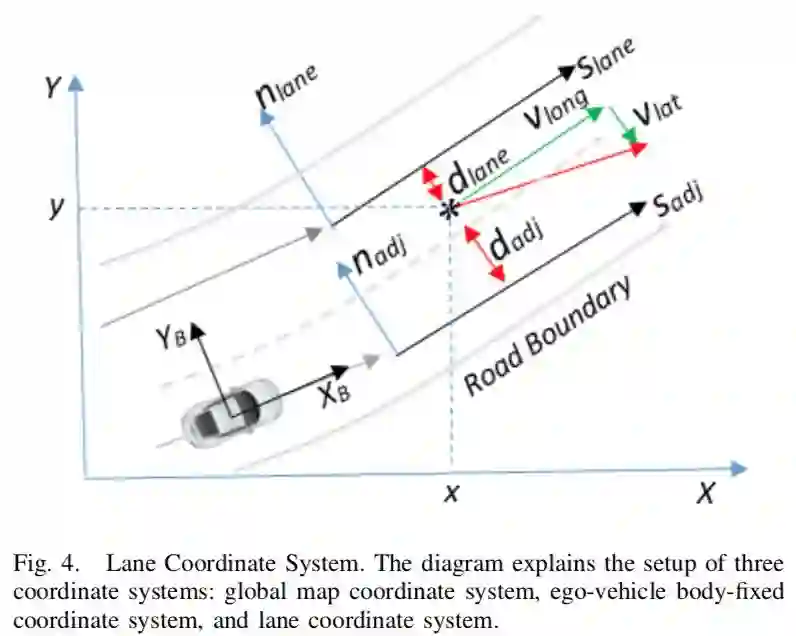 $Y$

$n_{lane}$

$s_{lane}$

$v_{long}$

$v_{lat}$

$d_{lane}$

$y$

$s_{adj}$

$d_{adj}$

$n_{adj}$

Road Boundary

$Y_B$

$X_B$

$x$

$X$

Fig. 4. Lane Coordinate System. The diagram explains the setup of three coordinate systems: global map coordinate system, ego-vehicle body-fixed coordinate system, and lane coordinate system.